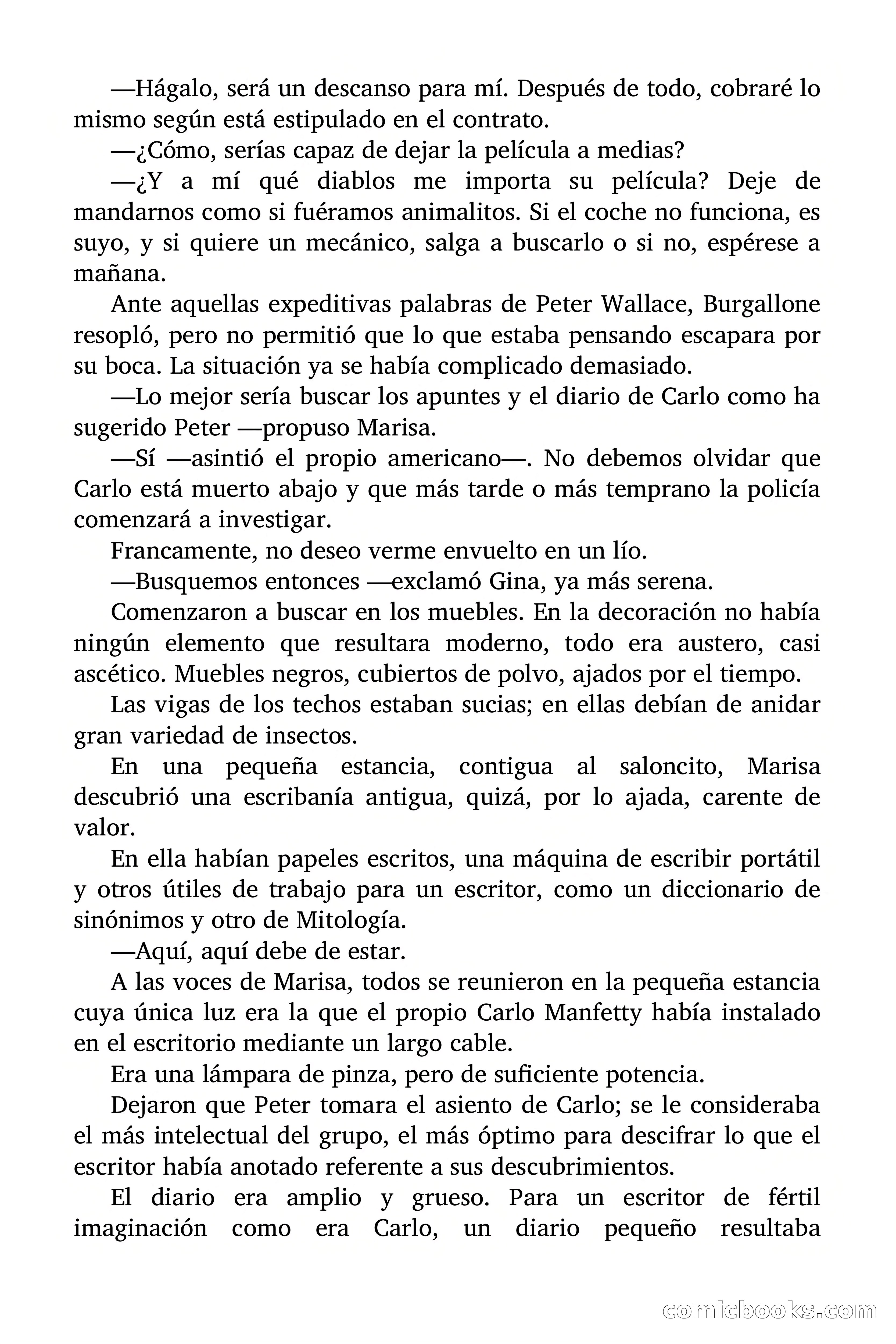 —Hágalo, será un descanso para mí. Después de todo, cobraré lo mismo según está estipulado en el contrato.

—¿Cómo, serías capaz de dejar la película a medias?

—¿Y a mí qué diablos me importa su película? Deje de mandarnos como si fuéramos animalitos. Si el coche no funciona, es suyo, y si quiere un mecánico, salga a buscarlo o si no, espérese a mañana.

Ante aquellas expeditivas palabras de Peter Wallace, Burgallone resopló, pero no permitió que lo que estaba pensando escapara por su boca. La situación ya se había complicado demasiado.

—Lo mejor sería buscar los apuntes y el diario de Carlo como ha sugerido Peter —propuso Marisa.

—Sí —asintió el propio americano—. No debemos olvidar que Carlo está muerto abajo y que más tarde o más temprano la policía comenzará a investigar.

Francamente, no deseo verme envuelto en un lío.

—Busquemos entonces —exclamó Gina, ya más serena.

Comenzaron a buscar en los muebles. En la decoración no había ningún elemento que resultara moderno, todo era austero, casi ascético. Muebles negros, cubiertos de polvo, ajados por el tiempo.

Las vigas de los techos estaban sucias; en ellas debían de anidar gran variedad de insectos.

En una pequeña estancia, contigua al saloncito, Marisa descubrió una escribanía antigua, quizá, por lo ajada, carente de valor.

En ella habían papeles escritos, una máquina de escribir portátil y otros útiles de trabajo para un escritor, como un diccionario de sinónimos y otro de Mitología.

—Aquí, aquí debe de estar.

A las voces de Marisa, todos se reunieron en la pequeña estancia cuya única luz era la que el propio Carlo Manfetty había instalado en el escritorio mediante un largo cable.

Era una lámpara de pinza, pero de suficiente potencia.

Dejaron que Peter tomara el asiento de Carlo; se le consideraba el más intelectual del grupo, el más óptimo para descifrar lo que el escritor había anotado referente a sus descubrimientos.

El diario era amplio y grueso. Para un escritor de fértil imaginación como era Carlo, un diario pequeño resultaba

comicbooks.com